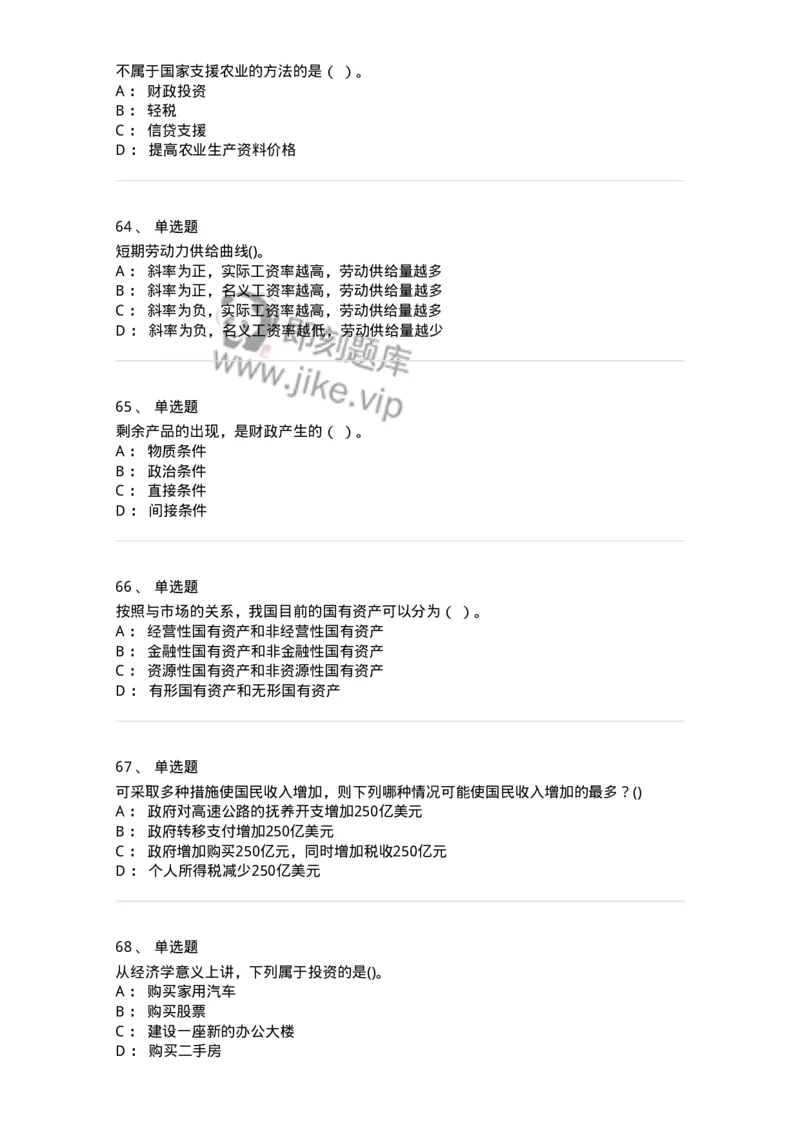 不属于国家支援农业的方法的是（ ）。
A： 财政投资
B： 轻税
C： 信贷支援
D： 提高农业生产资料价格

64、 单选题
短期劳动力供给曲线()。
A： 斜率为正，实际工资率越高，劳动供给量越多
B： 斜率为正，名义工资率越高，劳动供给量越多
C： 斜率为负，实际工资率越高，劳动供给量越多
D： 斜率为负，名义工资率越低，劳动供给量越少

即刻题库
www.jike.vip

65、 单选题
剩余产品的出现，是财政产生的（ ）。
A： 物质条件
B： 政治条件
C： 直接条件
D： 间接条件

66、 单选题
按照与市场的关系，我国目前的国有资产可以分为（ ）。
A： 经营性国有资产和非经营性国有资产
B： 金融性国有资产和非金融性国有资产
C： 资源性国有资产和非资源性国有资产
D： 有形国有资产和无形国有资产

67、 单选题
可采取多种措施使国民收入增加，则下列哪种情况可能使国民收入增加的最多？()
A： 政府对高速公路的抚养开支增加250亿美元
B： 政府转移支付增加250亿美元
C： 政府增加购买250亿元，同时增加税收250亿元
D： 个人所得税减少250亿美元

68、 单选题
从经济学意义上讲，下列属于投资的是()。
A： 购买家用汽车
B： 购买股票
C： 建设一座新的办公大楼
D： 购买二手房